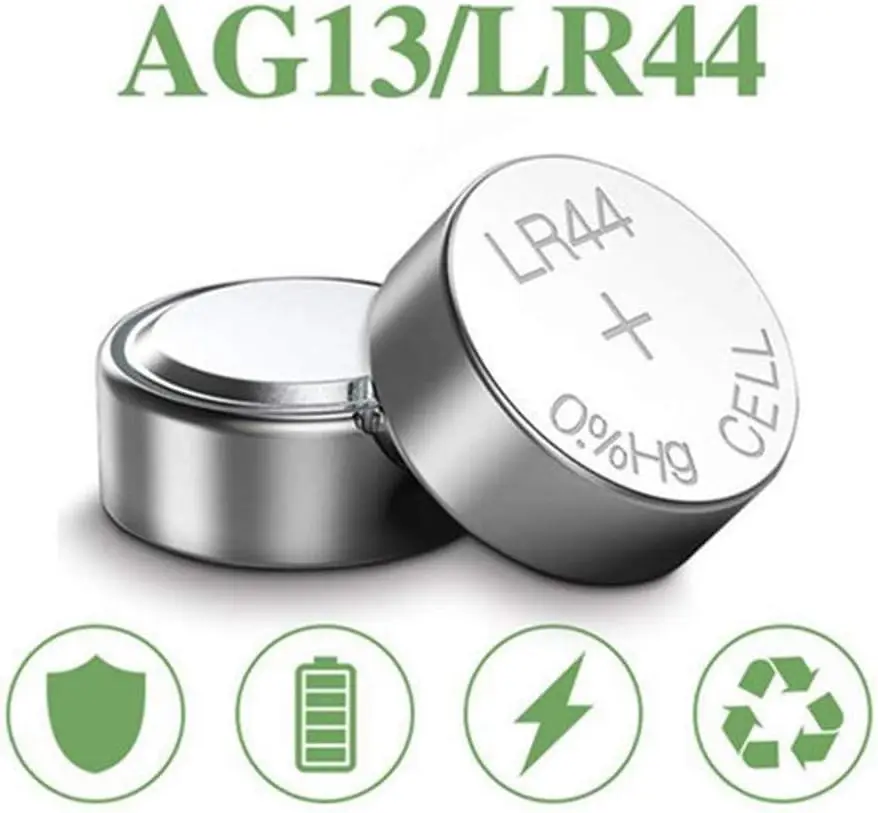 AG13/LR44

LR44
+
0%Hg CELL